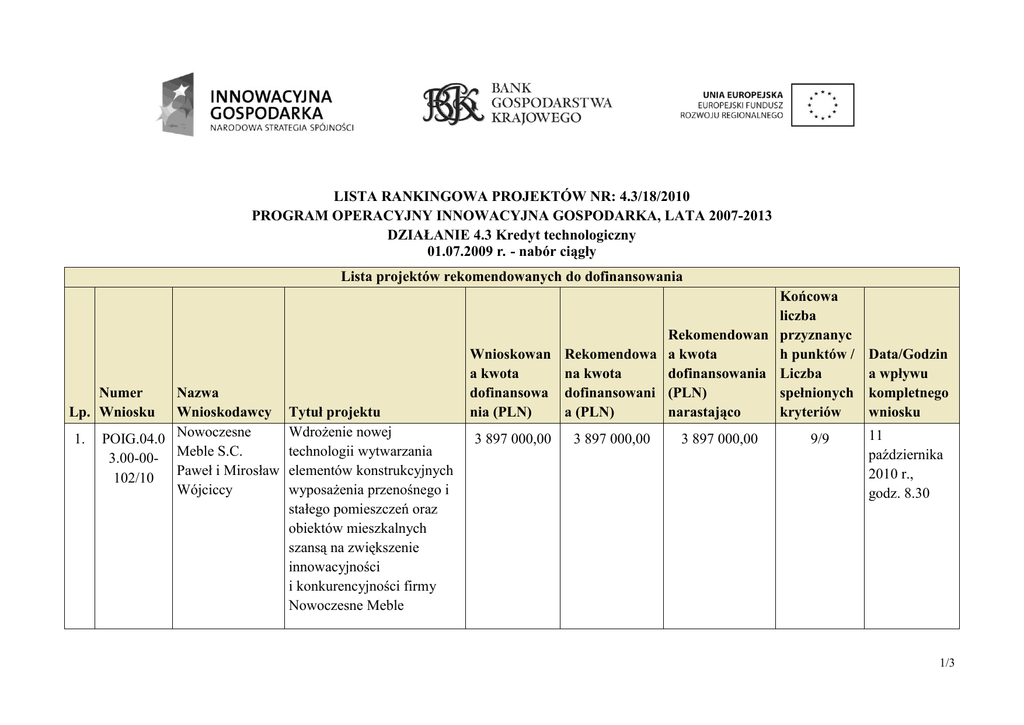 INNOWACYJNA GOSPODARKA
NARODOWA STRATEGIA SPÓJNOŚCI

BANK GOSPODARSTWA KRAJOWEGO

UNIA EUROPEJSKA
EUROPEJSKI FUNDUSZ ROZWOJU REGIONALNEGO

LISTA RANKINGOWA PROJEKTÓW NR: 4.3/18/2010
PROGRAM OPERACYJNY INNOWACYJNA GOSPODARKA, LATA 2007-2013
DZIAŁANIE 4.3 Kredyt technologiczny
01.07.2009 r. - nabór ciągły

Lista projektów rekomendowanych do dofinansowania

| Lp. | Numer Wniosku | Nazwa Wnioskodawcy | Tytuł projektu | Wnioskowana kwota dofinansowania (PLN) | Rekomendowana kwota dofinansowania (PLN) | Rekomendowana kwota dofinansowania (PLN) narastająco | Końcowa liczba przyznanych punktów / Liczba spełnionych kryteriów | Data/Godzina wpływu kompletnego wniosku |
|---|---|---|---|---|---|---|---|---|
| 1. | POIG.04.03.00-00-102/10 | Nowoczesne Meble S.C. Paweł i Mirosław Wójciccy | Wdrożenie nowej technologii wytwarzania elementów konstrukcyjnych wyposażenia przenośnego i stałego pomieszczeń oraz obiektów mieszkalnych szansą na zwiększenie innowacyjności i konkurencyjności firmy Nowoczesne Meble | 3 897 000,00 | 3 897 000,00 | 3 897 000,00 | 9/9 | 11 października 2010 r., godz. 8.30 |

1/3